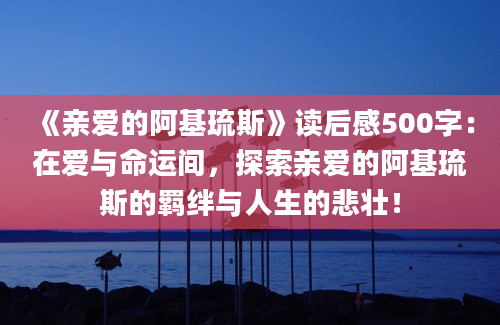 《亲爱的阿基琉斯》读后感500字：在爱与命运间，探索亲爱的阿基琉斯的羁绊与人生的悲壮！